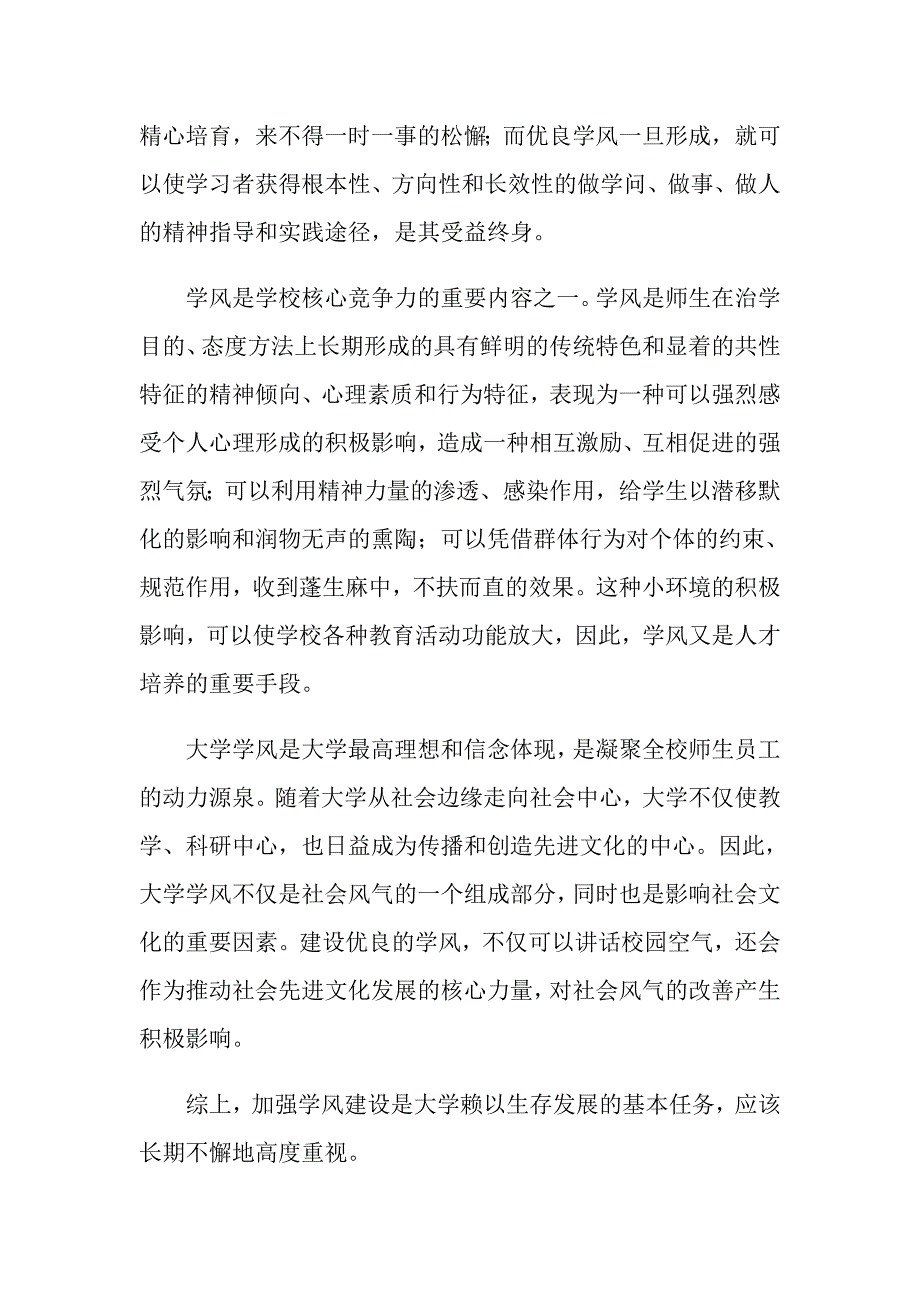 精心培育，来不得一时一事的松懈；而优良学风一旦形成，就可以使学习者获得根本性、方向性和长效性的做学问、做事、做人的精神指导和实践途径，是其受益终身。

学风是学校核心竞争力的重要内容之一。学风是师生在治学目的、态度方法上长期形成的具有鲜明的传统特色和显着的共性特征的精神倾向、心理素质和行为特征，表现为一种可以强烈感受个人心理形成的积极影响，造成一种相互激励、互相促进的强烈气氛；可以利用精神力量的渗透、感染作用，给学生以潜移默化的影响和润物无声的熏陶；可以凭借群体行为对个体的约束、规范作用，收到蓬生麻中，不扶而直的效果。这种小环境的积极影响，可以使学校各种教育活动功能放大，因此，学风又是人才培养的重要手段。

大学学风是大学最高理想和信念体现，是凝聚全校师生员工的动力源泉。随着大学从社会边缘走向社会中心，大学不仅使教学、科研中心，也日益成为传播和创造先进文化的中心。因此，大学学风不仅是社会风气的一个组成部分，同时也是影响社会文化的重要因素。建设优良的学风，不仅可以讲话校园空气，还会作为推动社会先进文化发展的核心力量，对社会风气的改善产生积极影响。

综上，加强学风建设是大学赖以生存发展的基本任务，应该长期不懈地高度重视。